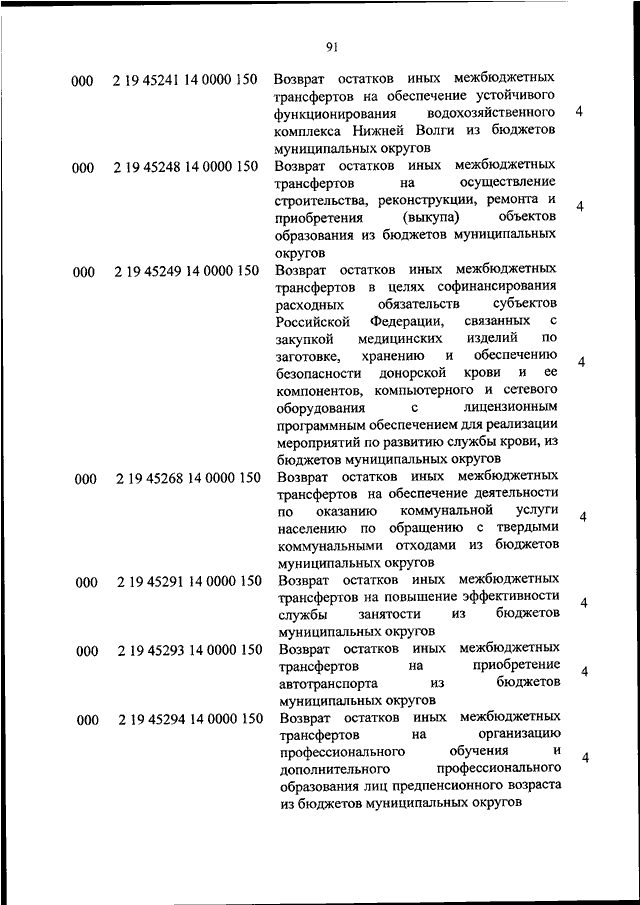 91

| | | | |
|---|---|---|---|
| 000 | 2 19 45241 14 0000 150 | Возврат остатков иных межбюджетных трансфертов на обеспечение устойчивого функционирования водохозяйственного комплекса Нижней Волги из бюджетов муниципальных округов | 4 |
| 000 | 2 19 45248 14 0000 150 | Возврат остатков иных межбюджетных трансфертов на осуществление строительства, реконструкции, ремонта и приобретения (выкупа) объектов образования из бюджетов муниципальных округов | 4 |
| 000 | 2 19 45249 14 0000 150 | Возврат остатков иных межбюджетных трансфертов в целях софинансирования расходных обязательств субъектов Российской Федерации, связанных с закупкой медицинских изделий по заготовке, хранению и обеспечению безопасности донорской крови и ее компонентов, компьютерного и сетевого оборудования с лицензионным программным обеспечением для реализации мероприятий по развитию службы крови, из бюджетов муниципальных округов | 4 |
| 000 | 2 19 45268 14 0000 150 | Возврат остатков иных межбюджетных трансфертов на обеспечение деятельности по оказанию коммунальной услуги населению по обращению с твердыми коммунальными отходами из бюджетов муниципальных округов | 4 |
| 000 | 2 19 45291 14 0000 150 | Возврат остатков иных межбюджетных трансфертов на повышение эффективности службы занятости из бюджетов муниципальных округов | 4 |
| 000 | 2 19 45293 14 0000 150 | Возврат остатков иных межбюджетных трансфертов на приобретение автотранспорта из бюджетов муниципальных округов | 4 |
| 000 | 2 19 45294 14 0000 150 | Возврат остатков иных межбюджетных трансфертов на организацию профессионального обучения и дополнительного профессионального образования лиц предпенсионного возраста из бюджетов муниципальных округов | 4 |